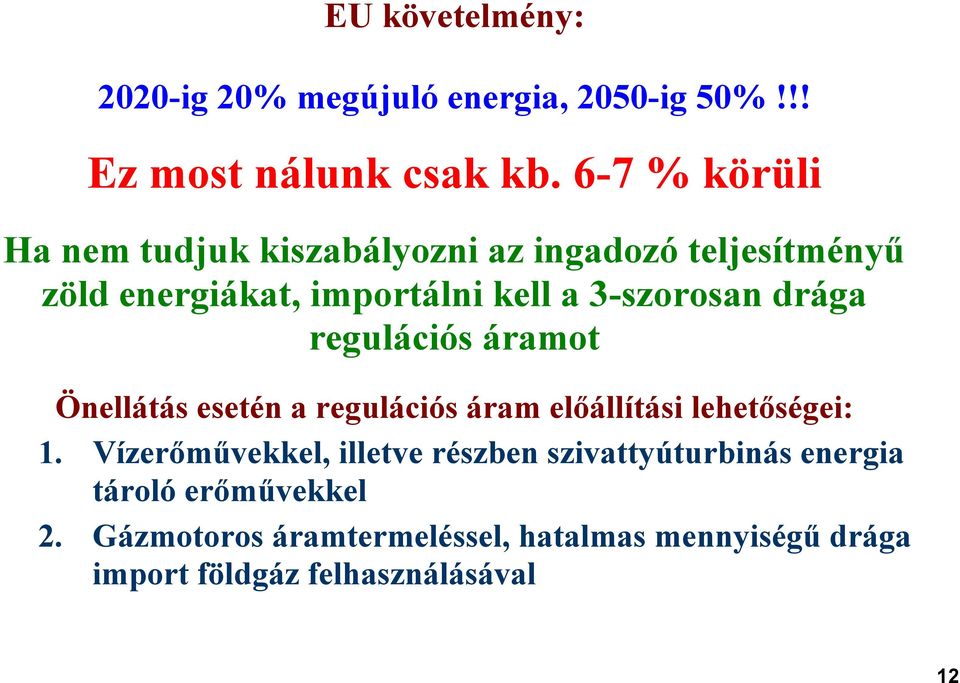 EU követelmény:

2020-ig 20% megújuló energia, 2050-ig 50% !!!

Ez most nálunk csak kb. 6-7 % körüli

Ha nem tudjuk kiszabályozni az ingadozó teljesítményű zöld energiákat, importálni kell a 3-szorosan drága regulációs áramot

Önellátás esetén a regulációs áram előállítási lehetőségei:

1. Vízerőművekkel, illetve részben szivattyúturbinás energia tároló erőművekkel
2. Gázmotoros áramtermeléssel, hatalmas mennyiségű drága import földgáz felhasználásával

12